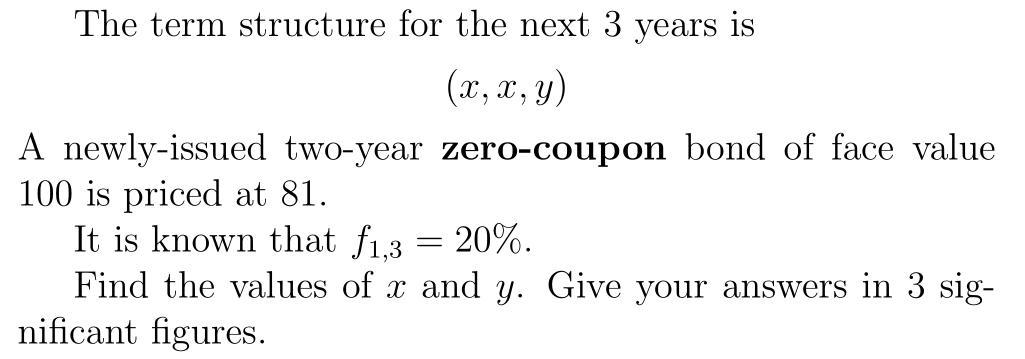 The term structure for the next 3 years is

$(x, x, y)$

A newly-issued two-year **zero-coupon** bond of face value 100 is priced at 81.

It is known that $f_{1,3} = 20\%$.

Find the values of $x$ and $y$. Give your answers in 3 significant figures.